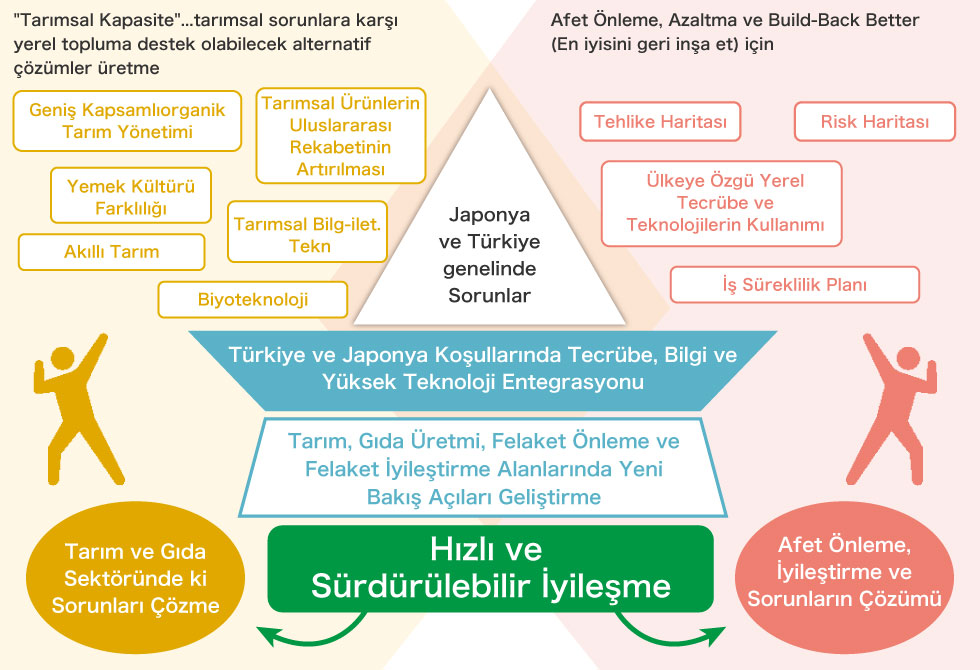 "Tarımsal Kapasite"...tarımsal sorunlara karşı yerel topluma destek olabilecek alternatif çözümler üretme

Geniş Kapsamlıorganik Tarım Yönetimi

Tarımsal Ürünlerin Uluslararası Rekabetinin Artırılması

Yemek Kültürü Farklılığı

Tarımsal Bilg-ilet. Tekn

Akıllı Tarım

Biyoteknoloji

Afet Önleme, Azaltma ve Build-Back Better (En iyisini geri inşa et) için

Tehlike Haritası

Risk Haritası

Ülkeye Özgü Yerel Tecrübe ve Teknolojilerin Kullanımı

İş Süreklilik Planı

Japonya ve Türkiye genelinde Sorunlar

Türkiye ve Japonya Koşullarında Tecrübe, Bilgi ve Yüksek Teknoloji Entegrasyonu

Tarım, Gıda Üretmi, Felaket Önleme ve Felaket İyileştirme Alanlarında Yeni Bakış Açıları Geliştirme

Tarım ve Gıda Sektöründe ki Sorunları Çözme

Hızlı ve Sürdürülebilir İyileşme

Afet Önleme, İyileştirme ve Sorunların Çözümü